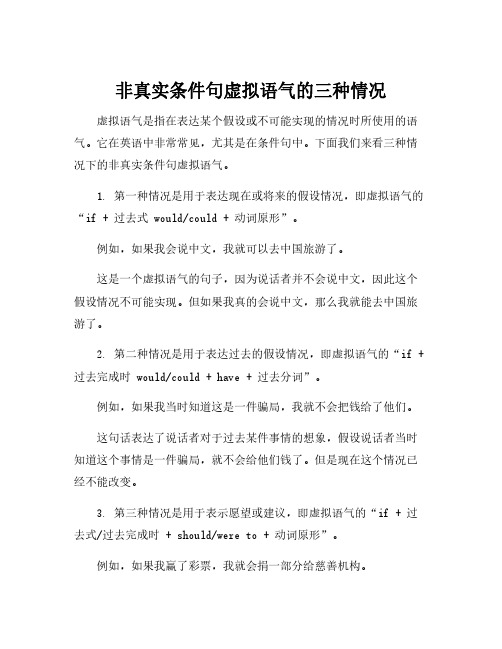 非真实条件句虚拟语气的三种情况

虚拟语气是指在表达某个假设或不可能实现的情况时所使用的语气。它在英语中非常常见，尤其是在条件句中。下面我们来看三种情况下的非真实条件句虚拟语气。

1. 第一种情况是用于表达现在或将来的假设情况，即虚拟语气的“if + 过去式 would/could + 动词原形”。

例如，如果我会说中文，我就可以去中国旅游了。

这是一个虚拟语气的句子，因为说话者并不会说中文，因此这个假设情况不可能实现。但如果我真的会说中文，那么我就能去中国旅游了。

2. 第二种情况是用于表达过去的假设情况，即虚拟语气的“if + 过去完成时 would/could + have + 过去分词”。

例如，如果我当时知道这是一件骗局，我就不会把钱给了他们。

这句话表达了说话者对于过去某件事情的想象，假设说话者当时知道这个事情是一件骗局，就不会给他们钱了。但是现在这个情况已经不能改变。

3. 第三种情况是用于表示愿望或建议，即虚拟语气的“if + 过去式/过去完成时 + should/were to + 动词原形”。

例如，如果我赢了彩票，我就会捐一部分给慈善机构。